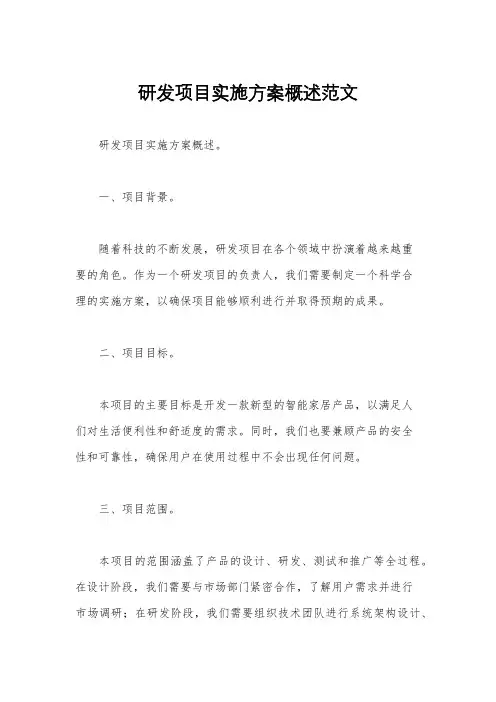 研发项目实施方案概述范文

研发项目实施方案概述。

一、项目背景。

随着科技的不断发展，研发项目在各个领域中扮演着越来越重要的角色。作为一个研发项目的负责人，我们需要制定一个科学合理的实施方案，以确保项目能够顺利进行并取得预期的成果。

二、项目目标。

本项目的主要目标是开发一款新型的智能家居产品，以满足人们对生活便利性和舒适度的需求。同时，我们也要兼顾产品的安全性和可靠性，确保用户在使用过程中不会出现任何问题。

三、项目范围。

本项目的范围涵盖了产品的设计、研发、测试和推广等全过程。在设计阶段，我们需要与市场部门紧密合作，了解用户需求并进行市场调研；在研发阶段，我们需要组织技术团队进行系统架构设计、